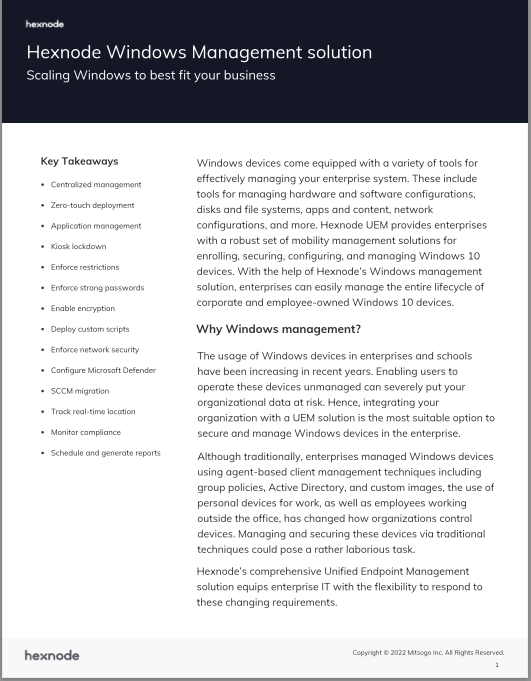 hexnode

Hexnode Windows Management solution

Scaling Windows to best fit your business

Key Takeaways

- Centralized management
- Zero-touch deployment
- Application management
- Kiosk lockdown
- Enforce restrictions
- Enforce strong passwords
- Enable encryption
- Deploy custom scripts
- Enforce network security
- Configure Microsoft Defender
- SCCM migration
- Track real-time location
- Monitor compliance
- Schedule and generate reports

Windows devices come equipped with a variety of tools for effectively managing your enterprise system. These include tools for managing hardware and software configurations, disks and file systems, apps and content, network configurations, and more. Hexnode UEM provides enterprises with a robust set of mobility management solutions for enrolling, securing, configuring, and managing Windows 10 devices. With the help of Hexnode's Windows management solution, enterprises can easily manage the entire lifecycle of corporate and employee-owned Windows 10 devices.

Why Windows management?

The usage of Windows devices in enterprises and schools have been increasing in recent years. Enabling users to operate these devices unmanaged can severely put your organizational data at risk. Hence, integrating your organization with a UEM solution is the most suitable option to secure and manage Windows devices in the enterprise.

Although traditionally, enterprises managed Windows devices using agent-based client management techniques including group policies, Active Directory, and custom images, the use of personal devices for work, as well as employees working outside the office, has changed how organizations control devices. Managing and securing these devices via traditional techniques could pose a rather laborious task.

Hexnode's comprehensive Unified Endpoint Management solution equips enterprise IT with the flexibility to respond to these changing requirements.

hexnode

Copyright © 2022 Mitsogo Inc. All Rights Reserved.

1